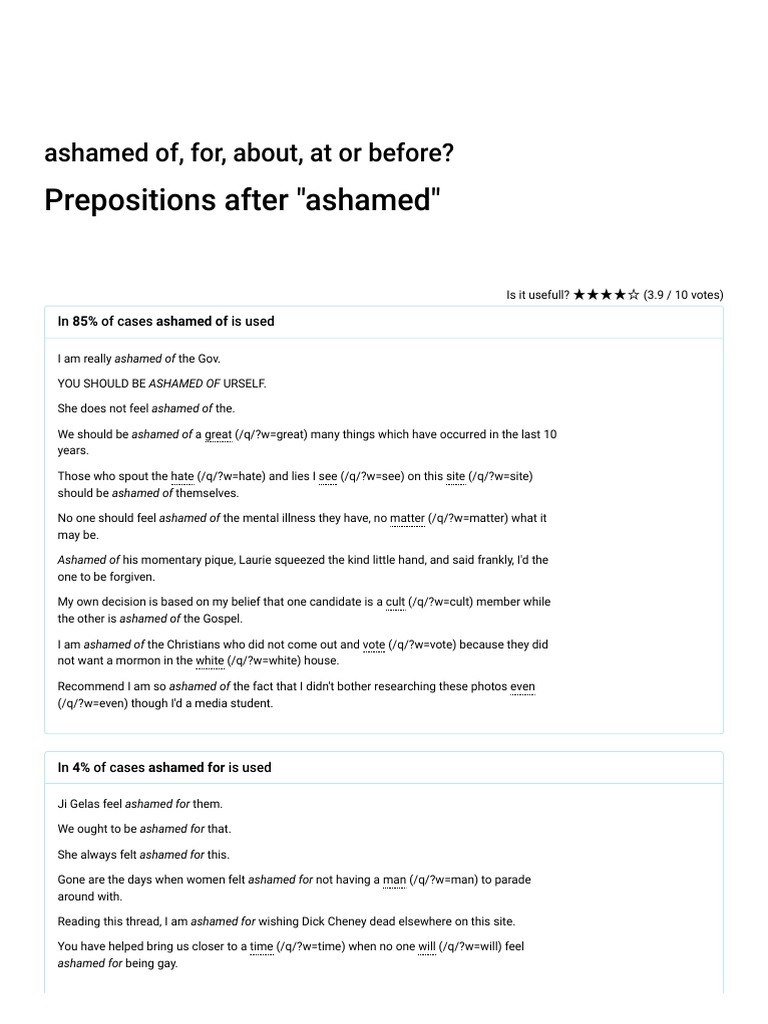 ashamed of, for, about, at or before?

Prepositions after "ashamed"

Is it usefull? ★★★★☆ (3.9 / 10 votes)

In 85% of cases ashamed of is used

I am really ashamed of the Gov.

YOU SHOULD BE ASHAMED OF URSELF.

She does not feel ashamed of the.

We should be ashamed of a great (/q/?w=great) many things which have occurred in the last 10 years.

Those who spout the hate (/q/?w=hate) and lies I see (/q/?w=see) on this site (/q/?w=site) should be ashamed of themselves.

No one should feel ashamed of the mental illness they have, no matter (/q/?w=matter) what it may be.

Ashamed of his momentary pique, Laurie squeezed the kind little hand, and said frankly, I'd the one to be forgiven.

My own decision is based on my belief that one candidate is a cult (/q/?w=cult) member while the other is ashamed of the Gospel.

I am ashamed of the Christians who did not come out and vote (/q/?w=vote) because they did not want a mormon in the white (/q/?w=white) house.

Recommend I am so ashamed of the fact that I didn't bother researching these photos even (/q/?w=even) though I'd a media student.

In 4% of cases ashamed for is used

Ji Gelas feel ashamed for them.

We ought to be ashamed for that.

She always felt ashamed for this.

Gone are the days when women felt ashamed for not having a man (/q/?w=man) to parade around with.

Reading this thread, I am ashamed for wishing Dick Cheney dead elsewhere on this site.

You have helped bring us closer to a time (/q/?w=time) when no one will (/q/?w=will) feel ashamed for being gay.